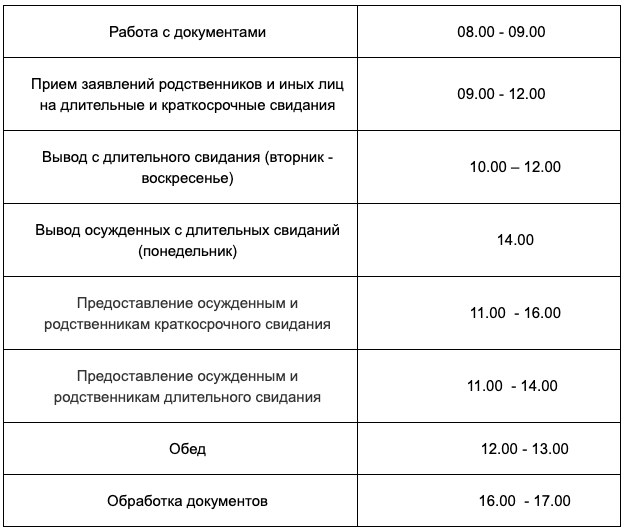 | Работа с документами | 08.00 - 09.00 |
|---|---|
| Прием заявлений родственников и иных лиц на длительные и краткосрочные свидания | 09.00 - 12.00 |
| Вывод с длительного свидания (вторник - воскресенье) | 10.00 – 12.00 |
| Вывод осужденных с длительных свиданий (понедельник) | 14.00 |
| Предоставление осужденным и родственникам краткосрочного свидания | 11.00 - 16.00 |
| Предоставление осужденным и родственникам длительного свидания | 11.00 - 14.00 |
| Обед | 12.00 - 13.00 |
| Обработка документов | 16.00 - 17.00 |